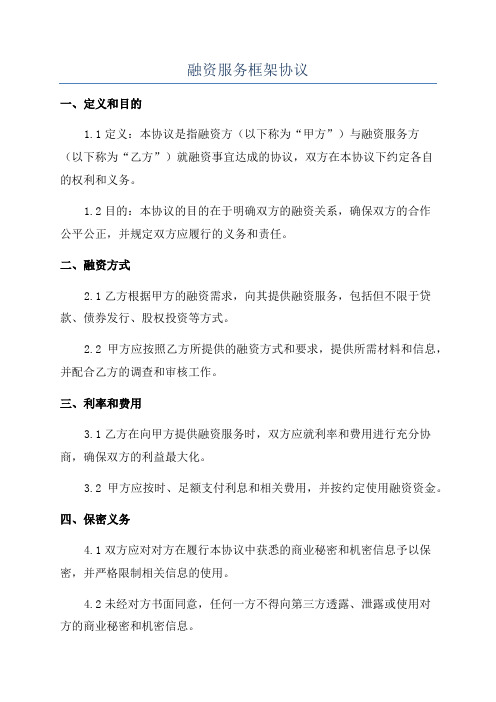 融资服务框架协议

一、定义和目的

1.1 定义：本协议是指融资方（以下称为“甲方”）与融资服务方（以下称为“乙方”）就融资事宜达成的协议，双方在本协议下约定各自的权利和义务。

1.2 目的：本协议的目的在于明确双方的融资关系，确保双方的合作公平公正，并规定双方应履行的义务和责任。

二、融资方式

2.1 乙方根据甲方的融资需求，向其提供融资服务，包括但不限于贷款、债券发行、股权投资等方式。

2.2 甲方应按照乙方所提供的融资方式和要求，提供所需材料和信息，并配合乙方的调查和审核工作。

三、利率和费用

3.1 乙方在向甲方提供融资服务时，双方应就利率和费用进行充分协商，确保双方的利益最大化。

3.2 甲方应按时、足额支付利息和相关费用，并按约定使用融资资金。

四、保密义务

4.1 双方应对对方在履行本协议中获悉的商业秘密和机密信息予以保密，并严格限制相关信息的使用。

4.2 未经对方书面同意，任何一方不得向第三方透露、泄露或使用对方的商业秘密和机密信息。